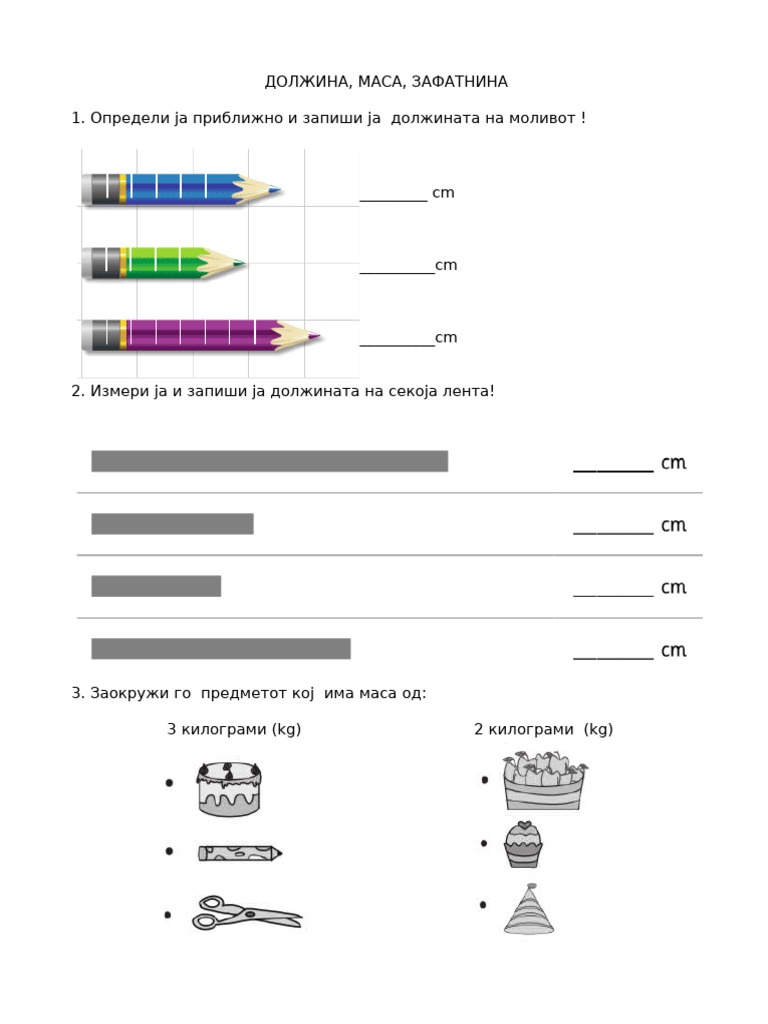 ДОЛЖИНА, МАСА, ЗАФАТНИНА

1. Определи ја приближно и запиши ја должината на моливот !

____ cm

____cm

____cm

2. Измери ја и запиши ја должината на секоја лента!

____ cm

____ cm

____ cm

____ cm

3. Заокружи го предметот кој има маса од:

3 килограми (kg)

•

•

•

2 килограми (kg)

•

•

•